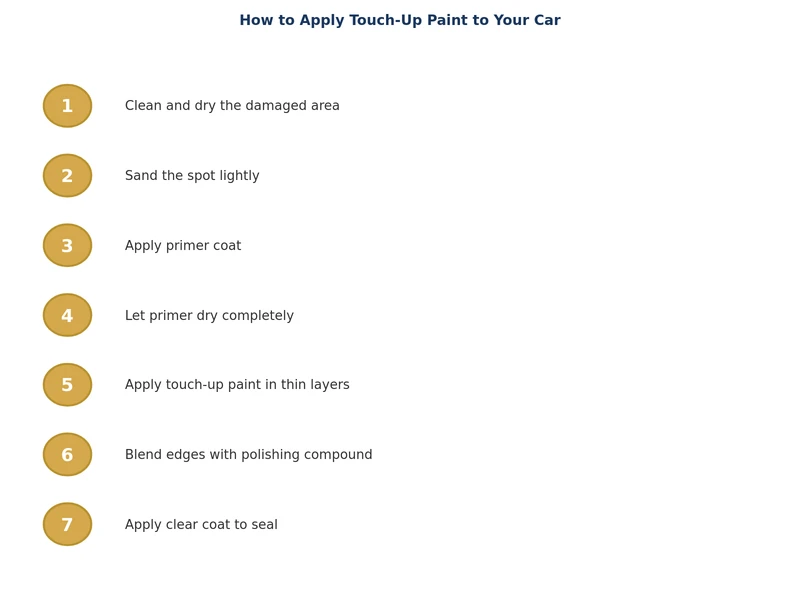 How to Apply Touch-Up Paint to Your Car

1 Clean and dry the damaged area

2 Sand the spot lightly

3 Apply primer coat

4 Let primer dry completely

5 Apply touch-up paint in thin layers

6 Blend edges with polishing compound

7 Apply clear coat to seal